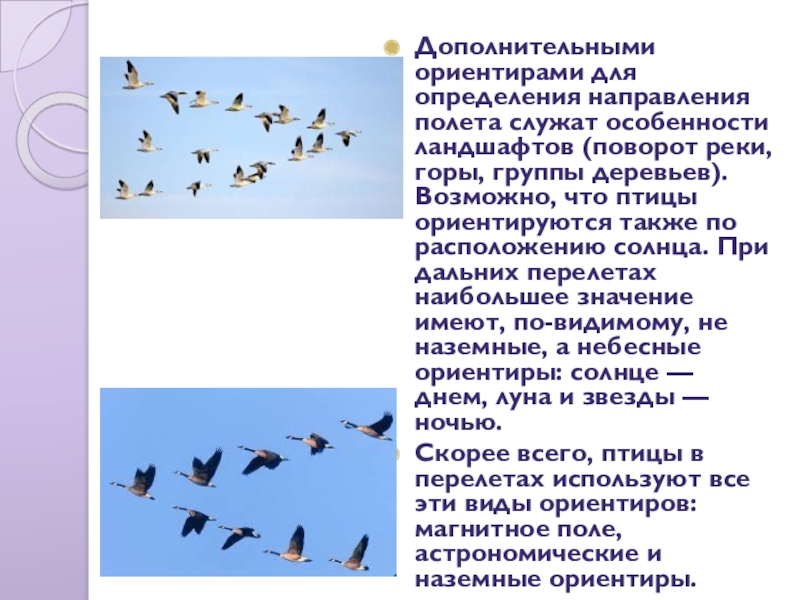 Дополнительными ориентирами для определения направления полета служат особенности ландшафтов (поворот реки, горы, группы деревьев). Возможно, что птицы ориентируются также по расположению солнца. При дальних перелетах наибольшее значение имеют, по-видимому, не наземные, а небесные ориентиры: солнце — днем, луна и звезды — ночью.

Скорее всего, птицы в перелетах используют все эти виды ориентиров: магнитное поле, астрономические и наземные ориентиры.